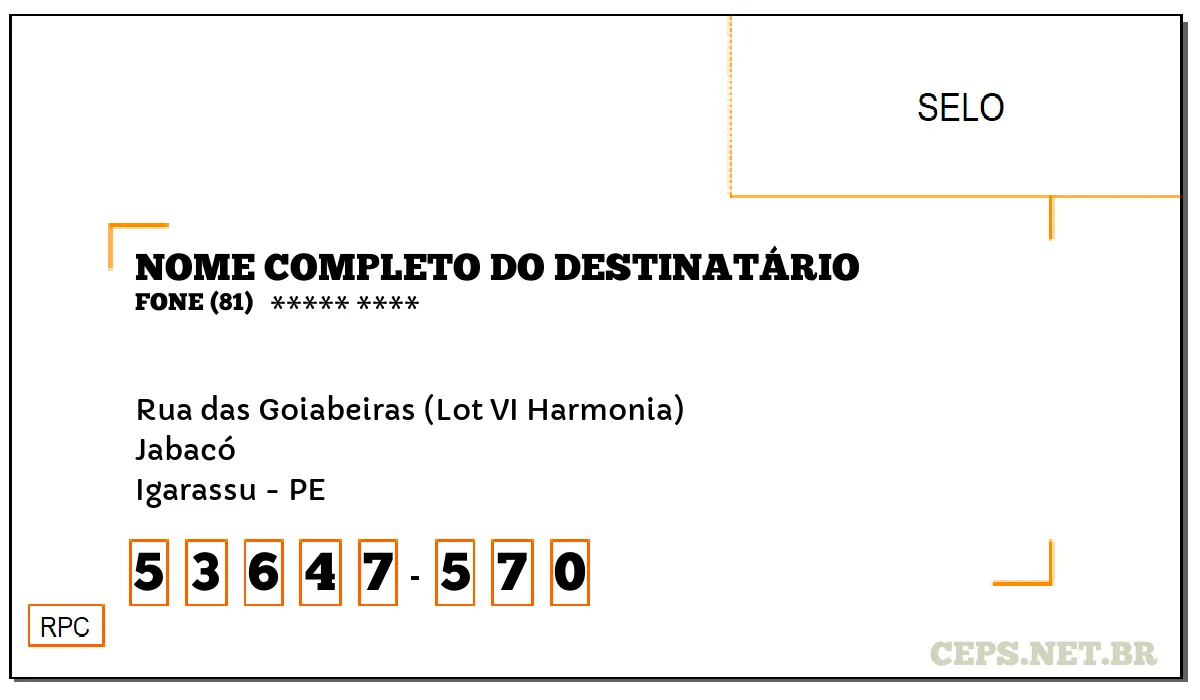 SELO

NOME COMPLETO DO DESTINATÁRIO
FONE (81) ***** ****

Rua das Goiabeiras (Lot VI Harmonia)
Jabacó
Igarassu - PE

5 3 6 4 7 - 5 7 0

RPC

CEPS.NET.BR